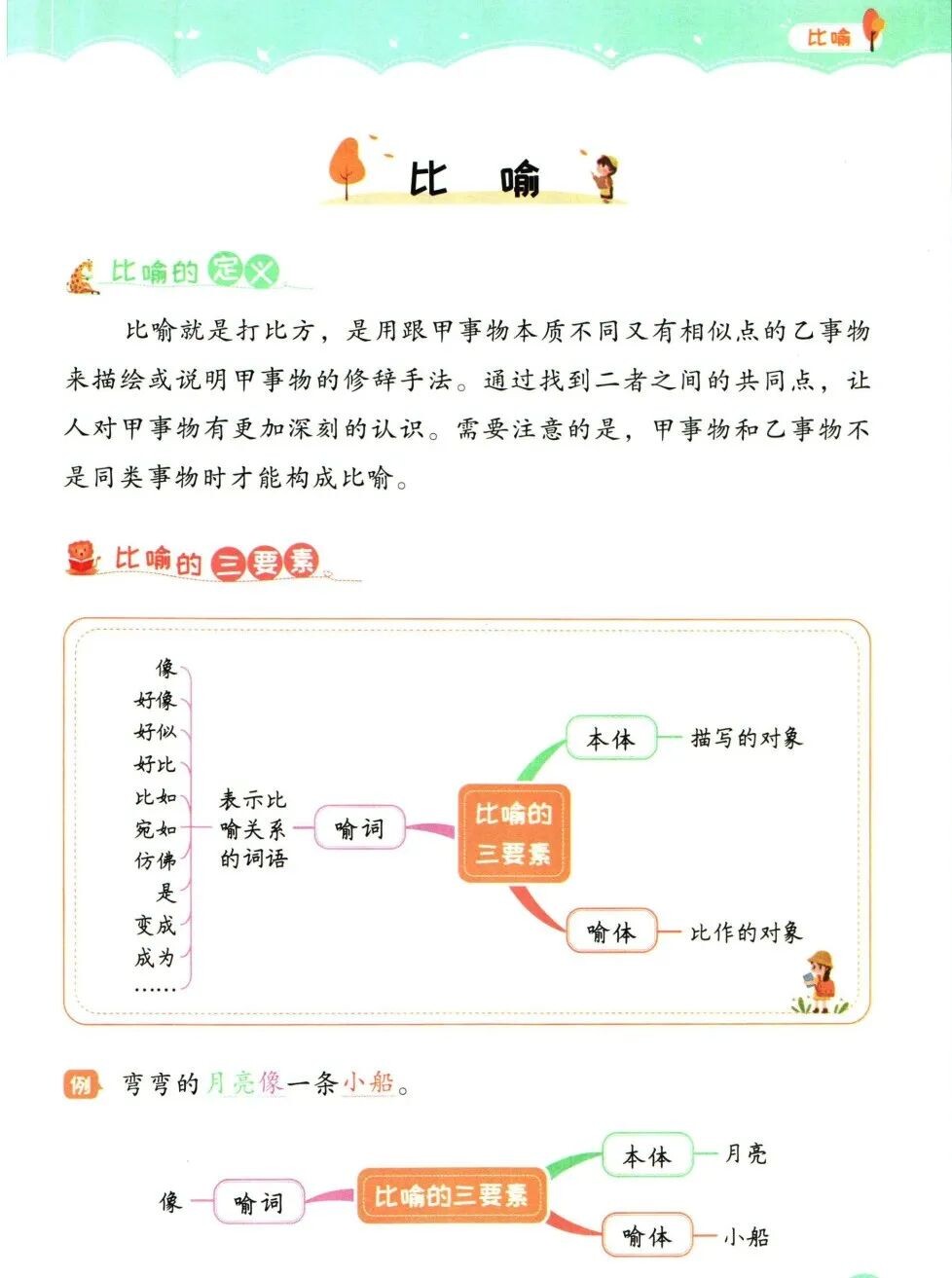 比喻

比喻

比喻的定义

比喻就是打比方，是用跟甲事物本质不同又有相似点的乙事物来描绘或说明甲事物的修辞手法。通过找到二者之间的共同点，让人对甲事物有更加深刻的认识。需要注意的是，甲事物和乙事物不是同类事物时才能构成比喻。

比喻的三要素

像
好像
好似
好比
比如
宛如
仿佛
是
变成
成为
……

表示比喻关系的词语

喻词

比喻的三要素

本体 描写的对象

喻体 比作的对象

例 弯弯的月亮像一条小船。

像 喻词 比喻的三要素 本体 月亮 喻体 小船